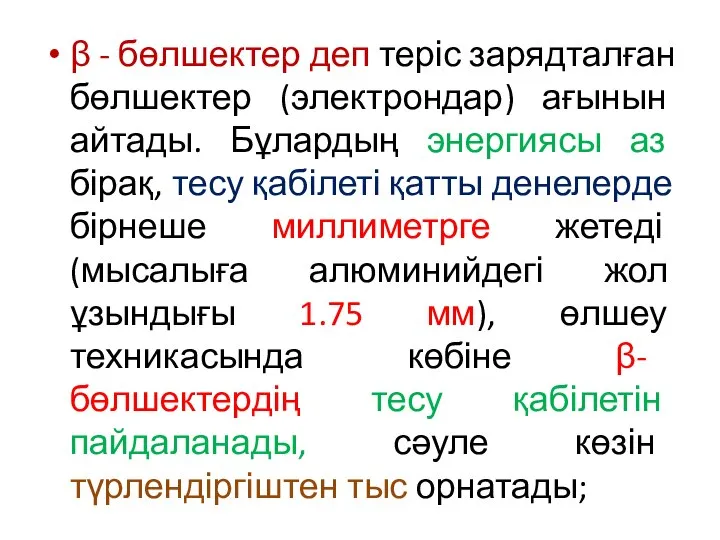 • β - бөлшектер деп теріс зарядталған бөлшектер (электрондар) ағынын айтады. Бұлардың энергиясы аз бірақ, тесу қабілеті қатты денелерде бірнеше миллиметрге жетеді (мысалыға алюминийдегі жол ұзындығы 1.75 мм), өлшеу техникасында көбіне β-бөлшектердің тесу қабілетін пайдаланады, сәуле көзін түрлендіргіштен тыс орнатады;